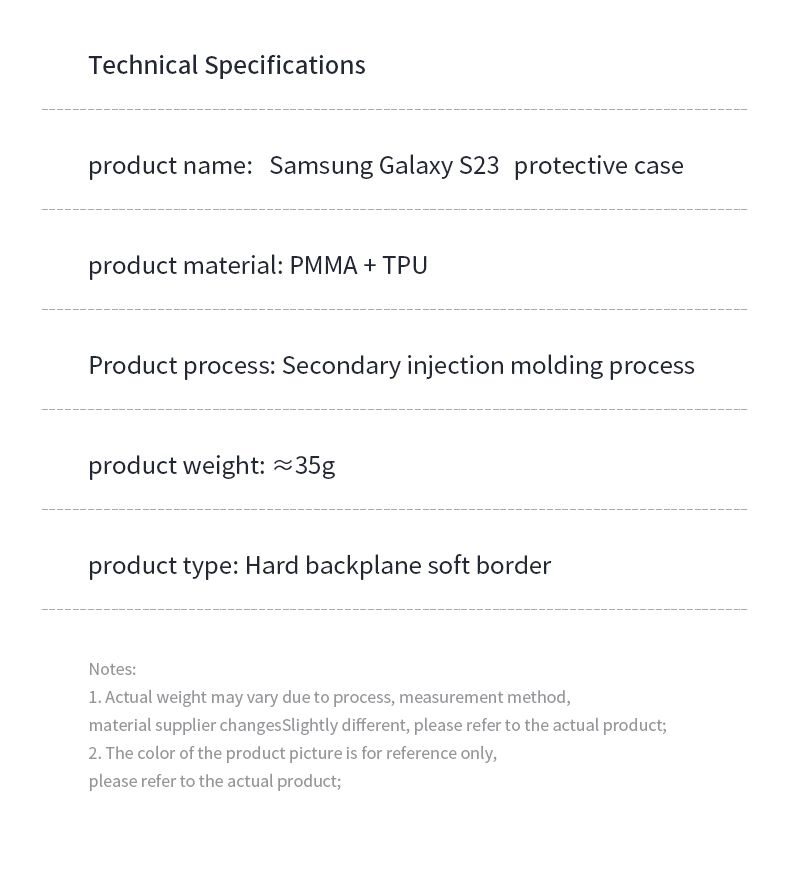 Technical Specifications

product name: Samsung Galaxy S23 protective case

product material: PMMA + TPU

Product process: Secondary injection molding process

product weight: ≈35g

product type: Hard backplane soft border

Notes:
1. Actual weight may vary due to process, measurement method, material supplier changesSlightly different, please refer to the actual product;
2. The color of the product picture is for reference only, please refer to the actual product;